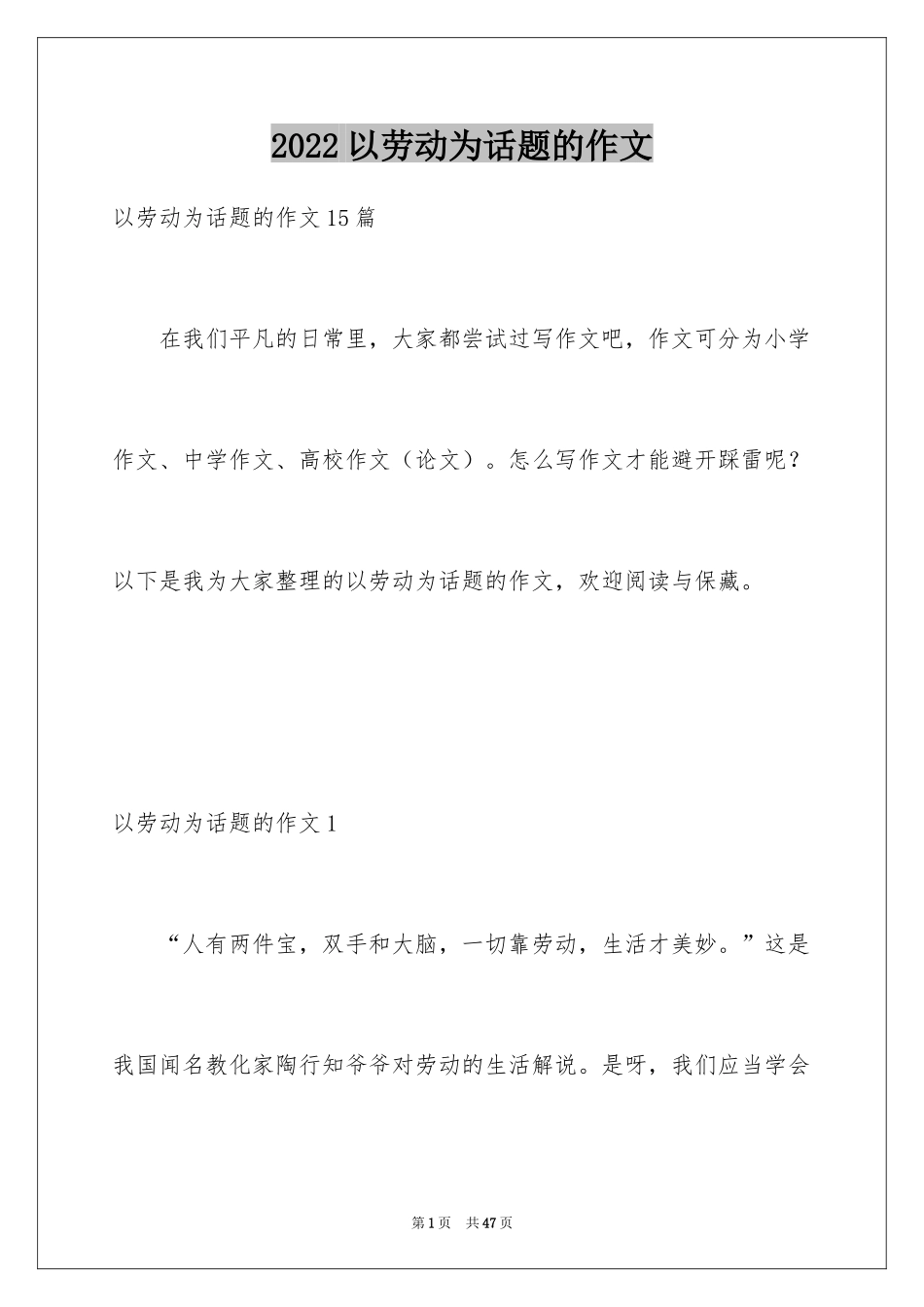 2022 以劳动为话题的作文

以劳动为话题的作文 15 篇

在我们平凡的日常里，大家都尝试过写作文吧，作文可分为小学作文、中学作文、高校作文（论文）。怎么写作文才能避开踩雷呢？以下是我为大家整理的以劳动为话题的作文，欢迎阅读与保藏。

以劳动为话题的作文 1

“人有两件宝，双手和大脑，一切靠劳动，生活才美妙。”这是我国闻名教化家陶行知爷爷对劳动的生活解说。是呀，我们应当学会

第 1 页　共 47 页